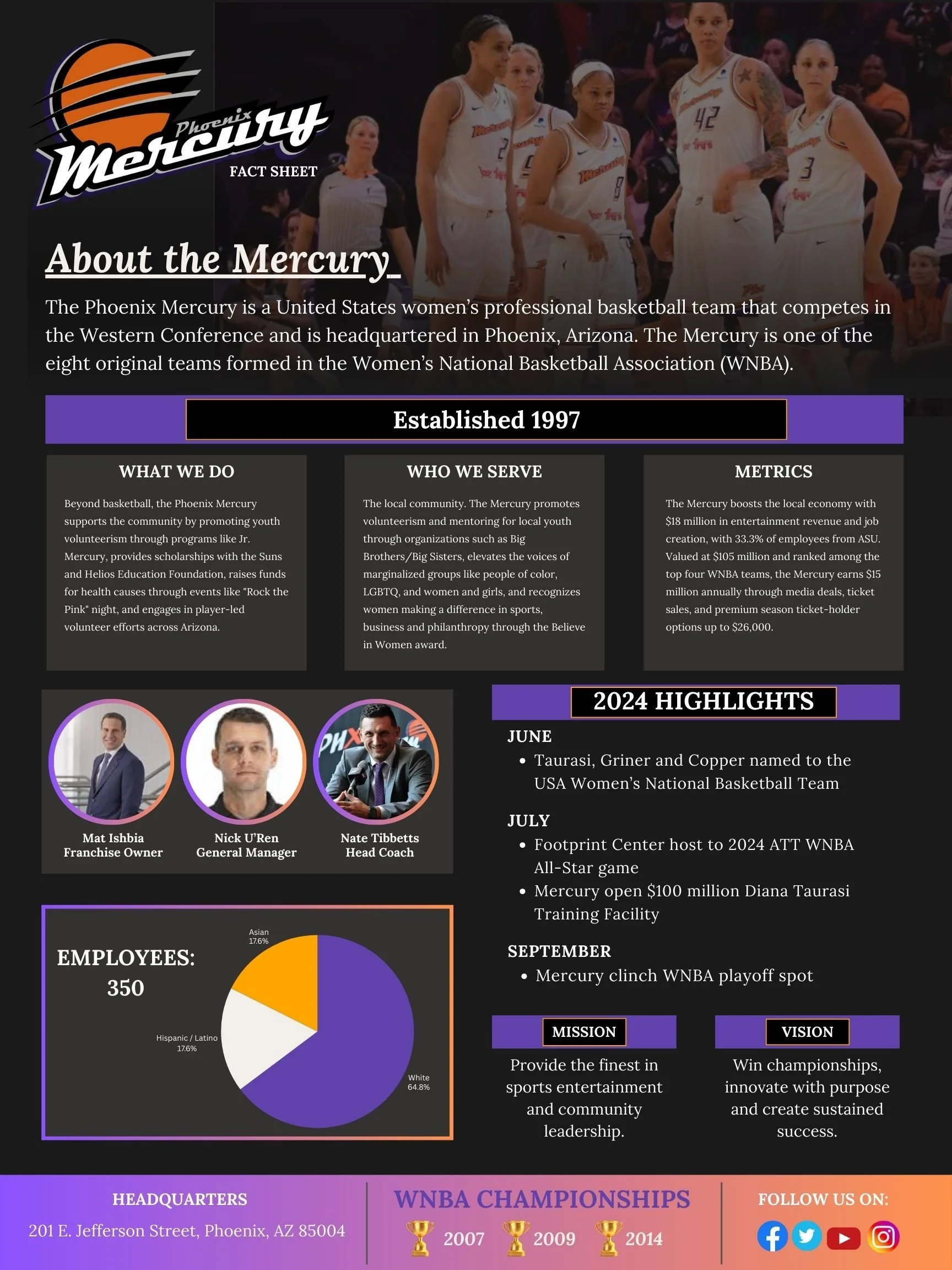 Phoenix Mercury

FACT SHEET

About the Mercury

The Phoenix Mercury is a United States women's professional basketball team that competes in the Western Conference and is headquartered in Phoenix, Arizona. The Mercury is one of the eight original teams formed in the Women's National Basketball Association (WNBA).

Established 1997

WHAT WE DO

Beyond basketball, the Phoenix Mercury supports the community by promoting youth volunteerism through programs like Jr. Mercury, provides scholarships with the Suns and Helios Education Foundation, raises funds for health causes through events like "Rock the Pink" night, and engages in player-led volunteer efforts across Arizona.

WHO WE SERVE

The local community. The Mercury promotes volunteerism and mentoring for local youth through organizations such as Big Brothers/Big Sisters, elevates the voices of marginalized groups like people of color, LGBTQ, and women and girls, and recognizes women making a difference in sports, business and philanthropy through the Believe in Women award.

METRICS

The Mercury boosts the local economy with $18 million in entertainment revenue and job creation, with 33.3% of employees from ASU. Valued at $105 million and ranked among the top four WNBA teams, the Mercury earns $15 million annually through media deals, ticket sales, and premium season ticket-holder options up to $26,000.

Mat Ishbia
Franchise Owner

Nick U'Ren
General Manager

Nate Tibbetts
Head Coach

EMPLOYEES:
350

Asian
17.6%

Hispanic / Latino
17.6%

White
64.8%

2024 HIGHLIGHTS

JUNE
• Taurasi, Griner and Copper named to the USA Women's National Basketball Team

JULY
• Footprint Center host to 2024 ATT WNBA All-Star game
• Mercury open $100 million Diana Taurasi Training Facility

SEPTEMBER
• Mercury clinch WNBA playoff spot

MISSION

Provide the finest in sports entertainment and community leadership.

VISION

Win championships, innovate with purpose and create sustained success.

HEADQUARTERS
201 E. Jefferson Street, Phoenix, AZ 85004

WNBA CHAMPIONSHIPS
2007 2009 2014

FOLLOW US ON: